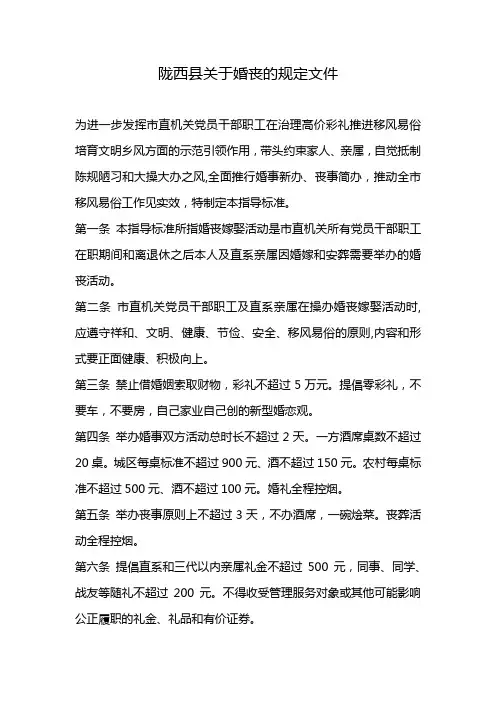 陇西县关于婚丧的规定文件

为进一步发挥市直机关党员干部职工在治理高价彩礼推进移风易俗培育文明乡风方面的示范引领作用，带头约束家人、亲属，自觉抵制陈规陋习和大操大办之风,全面推行婚事新办、丧事简办，推动全市移风易俗工作见实效，特制定本指导标准。

第一条 本指导标准所指婚丧嫁娶活动是市直机关所有党员干部职工在职期间和离退休之后本人及直系亲属因婚嫁和安葬需要举办的婚丧活动。

第二条 市直机关党员干部职工及直系亲属在操办婚丧嫁娶活动时,应遵守祥和、文明、健康、节俭、安全、移风易俗的原则,内容和形式要正面健康、积极向上。

第三条 禁止借婚姻索取财物，彩礼不超过 5 万元。提倡零彩礼，不要车，不要房，自己家业自己创的新型婚恋观。

第四条 举办婚事双方活动总时长不超过 2 天。一方酒席桌数不超过 20 桌。城区每桌标准不超过 900 元、酒不超过 150 元。农村每桌标准不超过 500 元、酒不超过 100 元。婚礼全程控烟。

第五条 举办丧事原则上不超过 3 天，不办酒席，一碗烩菜。丧葬活动全程控烟。

第六条 提倡直系和三代以内亲属礼金不超过 500 元，同事、同学、战友等随礼不超过 200 元。不得收受管理服务对象或其他可能影响公正履职的礼金、礼品和有价证券。